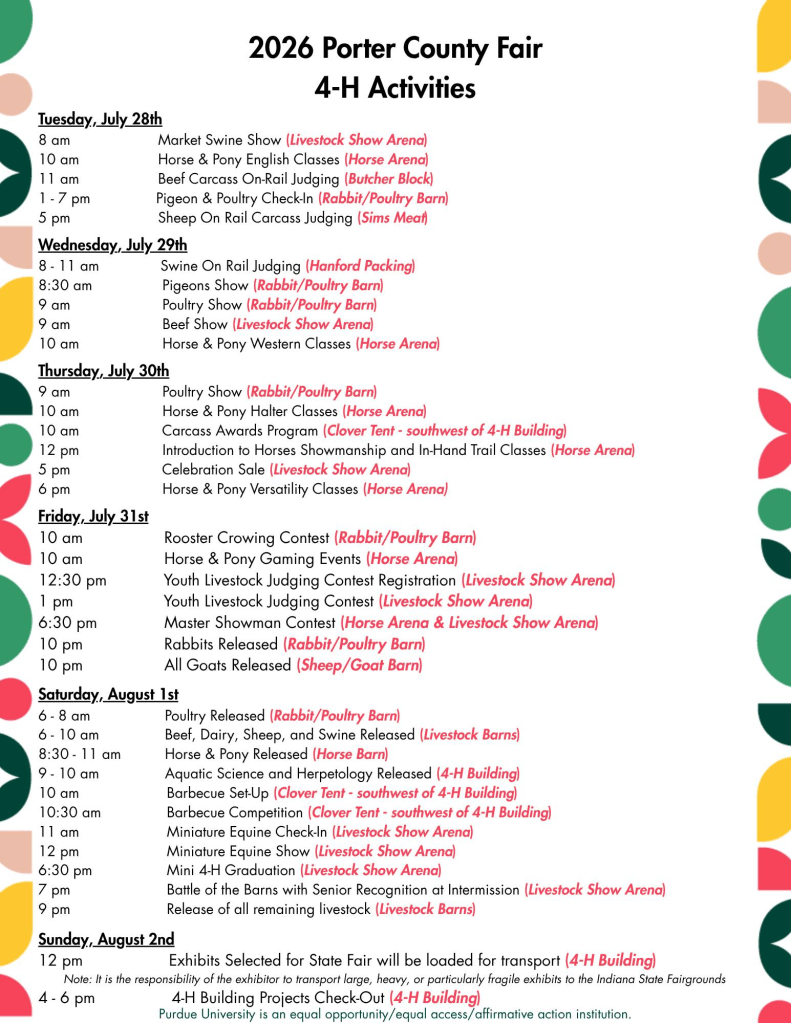 2026 Porter County Fair
4-H Activities

Tuesday, July 28th
8 am Market Swine Show (Livestock Show Arena)
10 am Horse & Pony English Classes (Horse Arena)
11 am Beef Carcass On-Rail Judging (Butcher Block)
1 - 7 pm Pigeon & Poultry Check-In (Rabbit/Poultry Barn)
5 pm Sheep On Rail Carcass Judging (Sims Meat)

Wednesday, July 29th
8 - 11 am Swine On Rail Judging (Hanford Packing)
8:30 am Pigeons Show (Rabbit/Poultry Barn)
9 am Poultry Show (Rabbit/Poultry Barn)
9 am Beef Show (Livestock Show Arena)
10 am Horse & Pony Western Classes (Horse Arena)

Thursday, July 30th
9 am Poultry Show (Rabbit/Poultry Barn)
10 am Horse & Pony Halter Classes (Horse Arena)
10 am Carcass Awards Program (Clover Tent - southwest of 4-H Building)
12 pm Introduction to Horses Showmanship and In-Hand Trail Classes (Horse Arena)
5 pm Celebration Sale (Livestock Show Arena)
6 pm Horse & Pony Versatility Classes (Horse Arena)

Friday, July 31st
10 am Rooster Crowing Contest (Rabbit/Poultry Barn)
10 am Horse & Pony Gaming Events (Horse Arena)
12:30 pm Youth Livestock Judging Contest Registration (Livestock Show Arena)
1 pm Youth Livestock Judging Contest (Livestock Show Arena)
6:30 pm Master Showman Contest (Horse Arena & Livestock Show Arena)
10 pm Rabbits Released (Rabbit/Poultry Barn)
10 pm All Goats Released (Sheep/Goat Barn)

Saturday, August 1st
6 - 8 am Poultry Released (Rabbit/Poultry Barn)
6 - 10 am Beef, Dairy, Sheep, and Swine Released (Livestock Barns)
8:30 - 11 am Horse & Pony Released (Horse Barn)
9 - 10 am Aquatic Science and Herpetology Released (4-H Building)
10 am Barbecue Set-Up (Clover Tent - southwest of 4-H Building)
10:30 am Barbecue Competition (Clover Tent - southwest of 4-H Building)
11 am Miniature Equine Check-In (Livestock Show Arena)
12 pm Miniature Equine Show (Livestock Show Arena)
6:30 pm Mini 4-H Graduation (Livestock Show Arena)
7 pm Battle of the Barns with Senior Recognition at Intermission (Livestock Show Arena)
9 pm Release of all remaining livestock (Livestock Barns)

Sunday, August 2nd
12 pm Exhibits Selected for State Fair will be loaded for transport (4-H Building)
Note: It is the responsibility of the exhibitor to transport large, heavy, or particularly fragile exhibits to the Indiana State Fairgrounds
4 - 6 pm 4-H Building Projects Check-Out (4-H Building)
Purdue University is an equal opportunity/equal access/affirmative action institution.